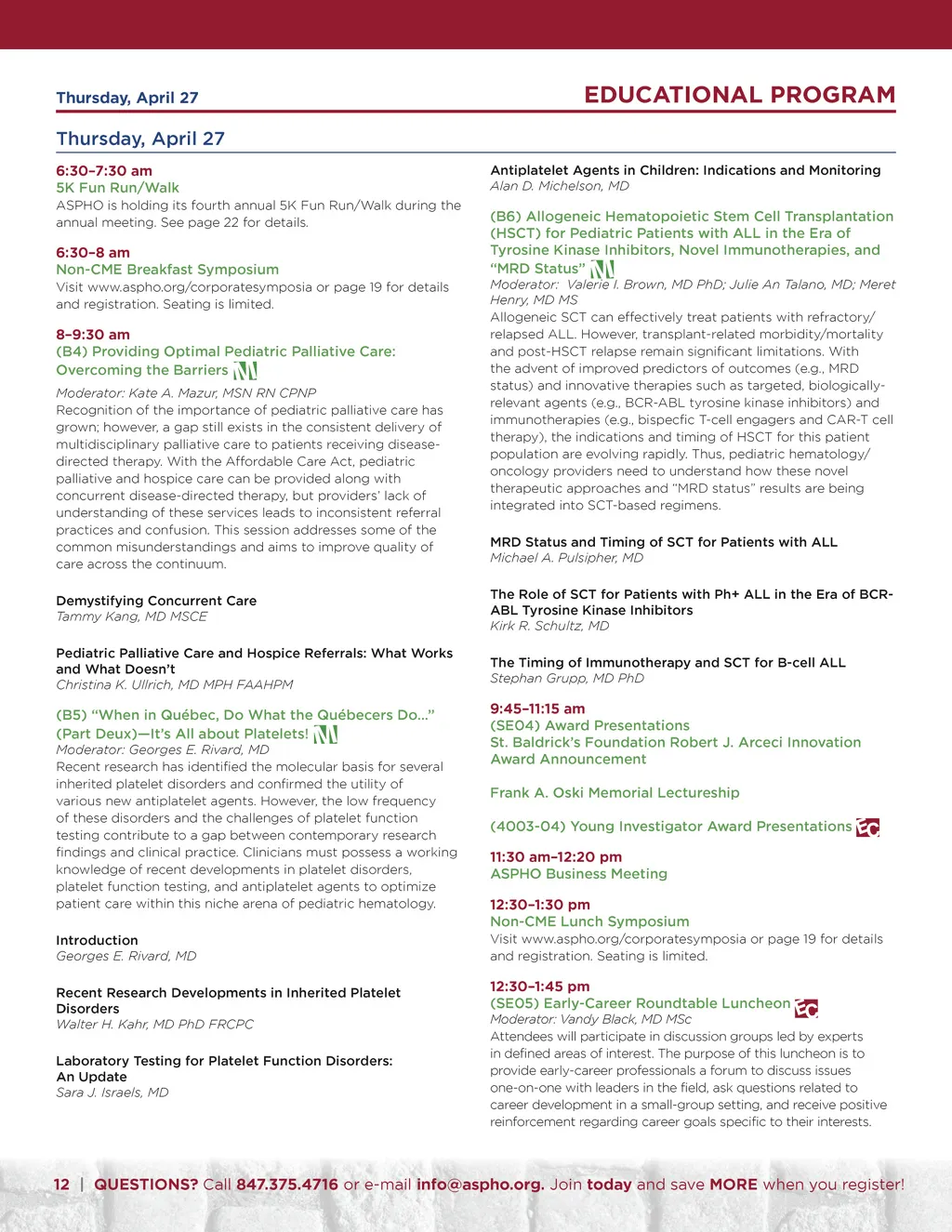 Thursday, April 27

EDUCATIONAL PROGRAM

Thursday, April 27

6:30–7:30 am
5K Fun Run/Walk
ASPHO is holding its fourth annual 5K Fun Run/Walk during the annual meeting. See page 22 for details.

6:30–8 am
Non-CME Breakfast Symposium
Visit www.aspho.org/corporatesymposia or page 19 for details and registration. Seating is limited.

8–9:30 am
(B4) Providing Optimal Pediatric Palliative Care: Overcoming the Barriers
Moderator: Kate A. Mazur, MSN RN CPNP
Recognition of the importance of pediatric palliative care has grown; however, a gap still exists in the consistent delivery of multidisciplinary palliative care to patients receiving disease-directed therapy. With the Affordable Care Act, pediatric palliative and hospice care can be provided along with concurrent disease-directed therapy, but providers' lack of understanding of these services leads to inconsistent referral practices and confusion. This session addresses some of the common misunderstandings and aims to improve quality of care across the continuum.

Demystifying Concurrent Care
Tammy Kang, MD MSCE

Pediatric Palliative Care and Hospice Referrals: What Works and What Doesn't
Christina K. Ullrich, MD MPH FAAHPM

(B5) "When in Québec, Do What the Québecers Do..." (Part Deux)—It's All about Platelets!
Moderator: Georges E. Rivard, MD
Recent research has identified the molecular basis for several inherited platelet disorders and confirmed the utility of various new antiplatelet agents. However, the low frequency of these disorders and the challenges of platelet function testing contribute to a gap between contemporary research findings and clinical practice. Clinicians must possess a working knowledge of recent developments in platelet disorders, platelet function testing, and antiplatelet agents to optimize patient care within this niche arena of pediatric hematology.

Introduction
Georges E. Rivard, MD

Recent Research Developments in Inherited Platelet Disorders
Walter H. Kahr, MD PhD FRCPC

Laboratory Testing for Platelet Function Disorders: An Update
Sara J. Israels, MD

Antiplatelet Agents in Children: Indications and Monitoring
Alan D. Michelson, MD

(B6) Allogeneic Hematopoietic Stem Cell Transplantation (HSCT) for Pediatric Patients with ALL in the Era of Tyrosine Kinase Inhibitors, Novel Immunotherapies, and "MRD Status"
Moderator: Valerie I. Brown, MD PhD; Julie An Talano, MD; Meret Henry, MD MS
Allogeneic SCT can effectively treat patients with refractory/relapsed ALL. However, transplant-related morbidity/mortality and post-HSCT relapse remain significant limitations. With the advent of improved predictors of outcomes (e.g., MRD status) and innovative therapies such as targeted, biologically-relevant agents (e.g., BCR-ABL tyrosine kinase inhibitors) and immunotherapies (e.g., bispecfic T-cell engagers and CAR-T cell therapy), the indications and timing of HSCT for this patient population are evolving rapidly. Thus, pediatric hematology/oncology providers need to understand how these novel therapeutic approaches and "MRD status" results are being integrated into SCT-based regimens.

MRD Status and Timing of SCT for Patients with ALL
Michael A. Pulsipher, MD

The Role of SCT for Patients with Ph+ ALL in the Era of BCR-ABL Tyrosine Kinase Inhibitors
Kirk R. Schultz, MD

The Timing of Immunotherapy and SCT for B-cell ALL
Stephan Grupp, MD PhD

9:45–11:15 am
(SE04) Award Presentations
St. Baldrick's Foundation Robert J. Arceci Innovation Award Announcement

Frank A. Oski Memorial Lectureship

(4003-04) Young Investigator Award Presentations EC

11:30 am–12:20 pm
ASPHO Business Meeting

12:30–1:30 pm
Non-CME Lunch Symposium
Visit www.aspho.org/corporatesymposia or page 19 for details and registration. Seating is limited.

12:30–1:45 pm
(SE05) Early-Career Roundtable Luncheon EC
Moderator: Vandy Black, MD MSc
Attendees will participate in discussion groups led by experts in defined areas of interest. The purpose of this luncheon is to provide early-career professionals a forum to discuss issues one-on-one with leaders in the field, ask questions related to career development in a small-group setting, and receive positive reinforcement regarding career goals specific to their interests.

12 | QUESTIONS? Call 847.375.4716 or e-mail info@aspho.org. Join today and save MORE when you register!